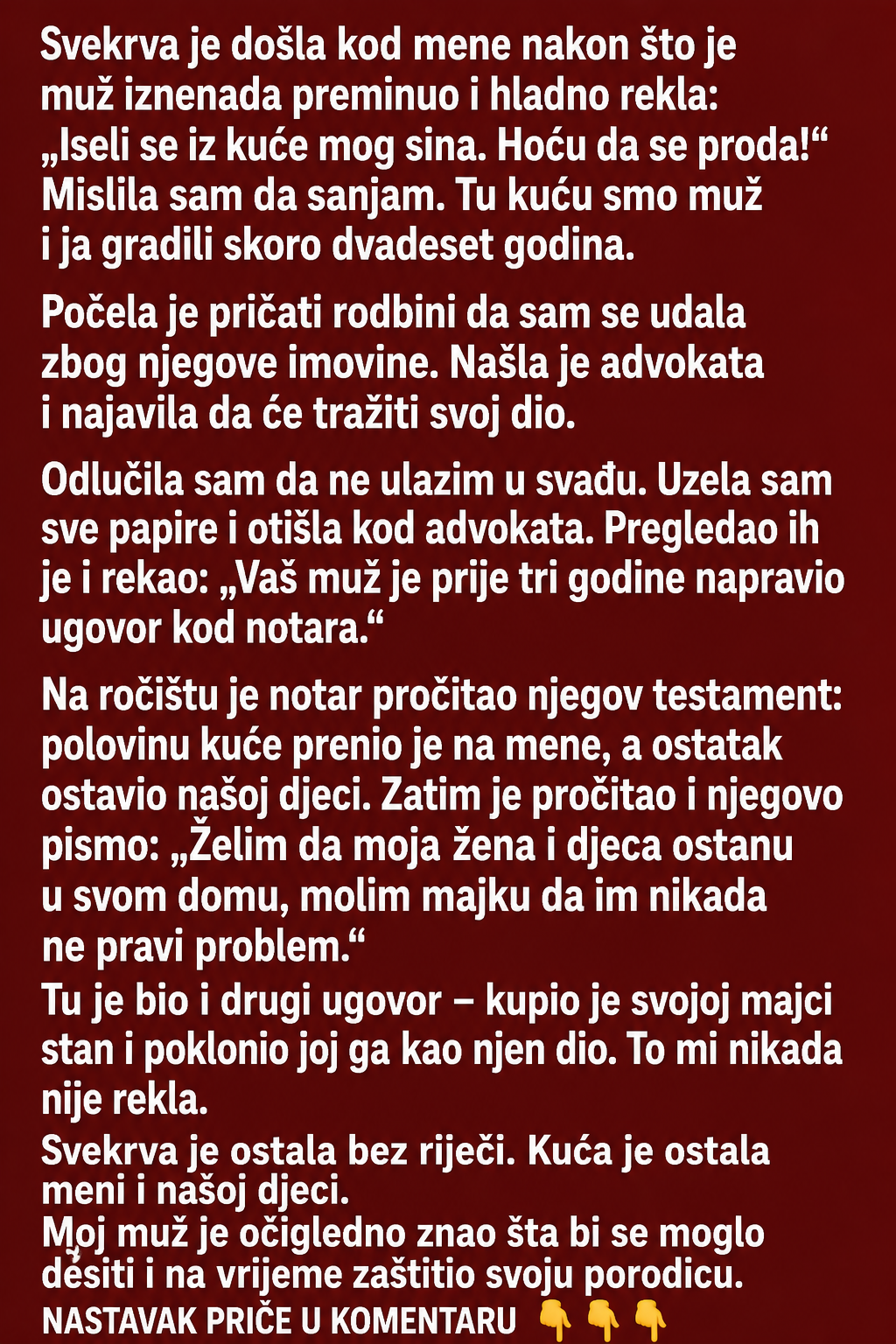 Svekrva je došla kod mene nakon što je muž iznenada preminuo i hladno rekla: „Iseli se iz kuće mog sina. Hoću da se proda!“ Mislila sam da sanjam. Tu kuću smo muž i ja gradili skoro dvadeset godina.

Počela je pričati rodbini da sam se udala zbog njegove imovine. Našla je advokata i najavila da će tražiti svoj dio.

Odlučila sam da ne ulazim u svađu. Uzela sam sve papire i otišla kod advokata. Pregledao ih je i rekao: „Vaš muž je prije tri godine napravio ugovor kod notara.“

Na ročištu je notar pročitao njegov testament: polovinu kuće prenio je na mene, a ostatak ostavio našoj djeci. Zatim je pročitao i njegovo pismo: „Želim da moja žena i djeca ostanu u svom domu, molim majku da im nikada ne pravi problem.“

Tu je bio i drugi ugovor – kupio je svojoj majci stan i poklonio joj ga kao njen dio. To mi nikada nije rekla.

Svekrva je ostala bez riječi. Kuća je ostala meni i našoj djeci.

Moj muž je očigledno znao šta bi se moglo desiti i na vrijeme zaštitio svoju porodicu.

NASTAVAK PRIČE U KOMENTARU 👇👇👇